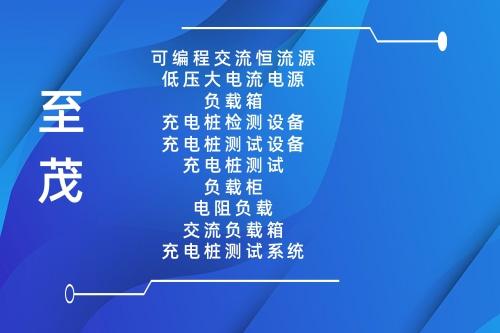 至茂

可编程交流恒流源
低压大电流电源
负载箱
充电桩检测设备
充电桩测试设备
充电桩测试
负载柜
电阻负载
交流负载箱
充电桩测试系统